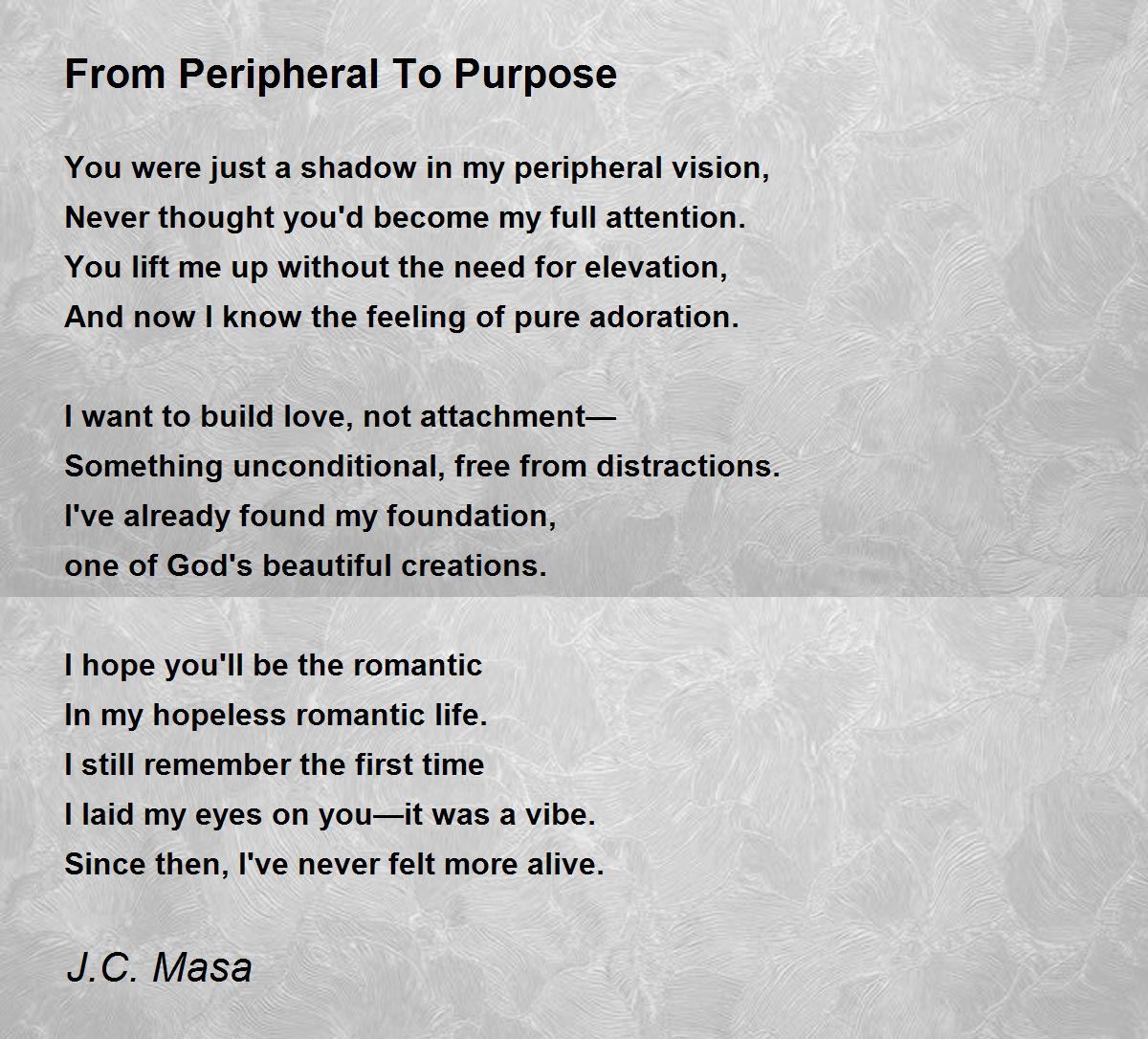 From Peripheral To Purpose

You were just a shadow in my peripheral vision,
Never thought you'd become my full attention.
You lift me up without the need for elevation,
And now I know the feeling of pure adoration.

I want to build love, not attachment—
Something unconditional, free from distractions.
I've already found my foundation,
one of God's beautiful creations.

I hope you'll be the romantic
In my hopeless romantic life.
I still remember the first time
I laid my eyes on you—it was a vibe.
Since then, I've never felt more alive.

J.C. Masa